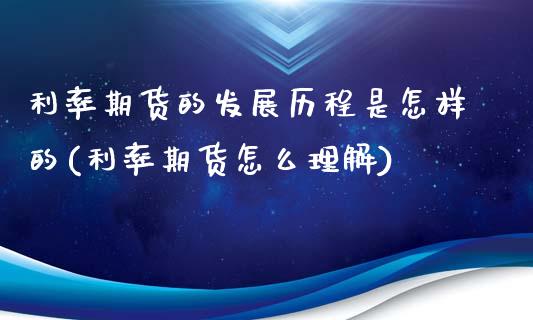 利率期货的发展历程是怎样的(利率期货怎么理解)